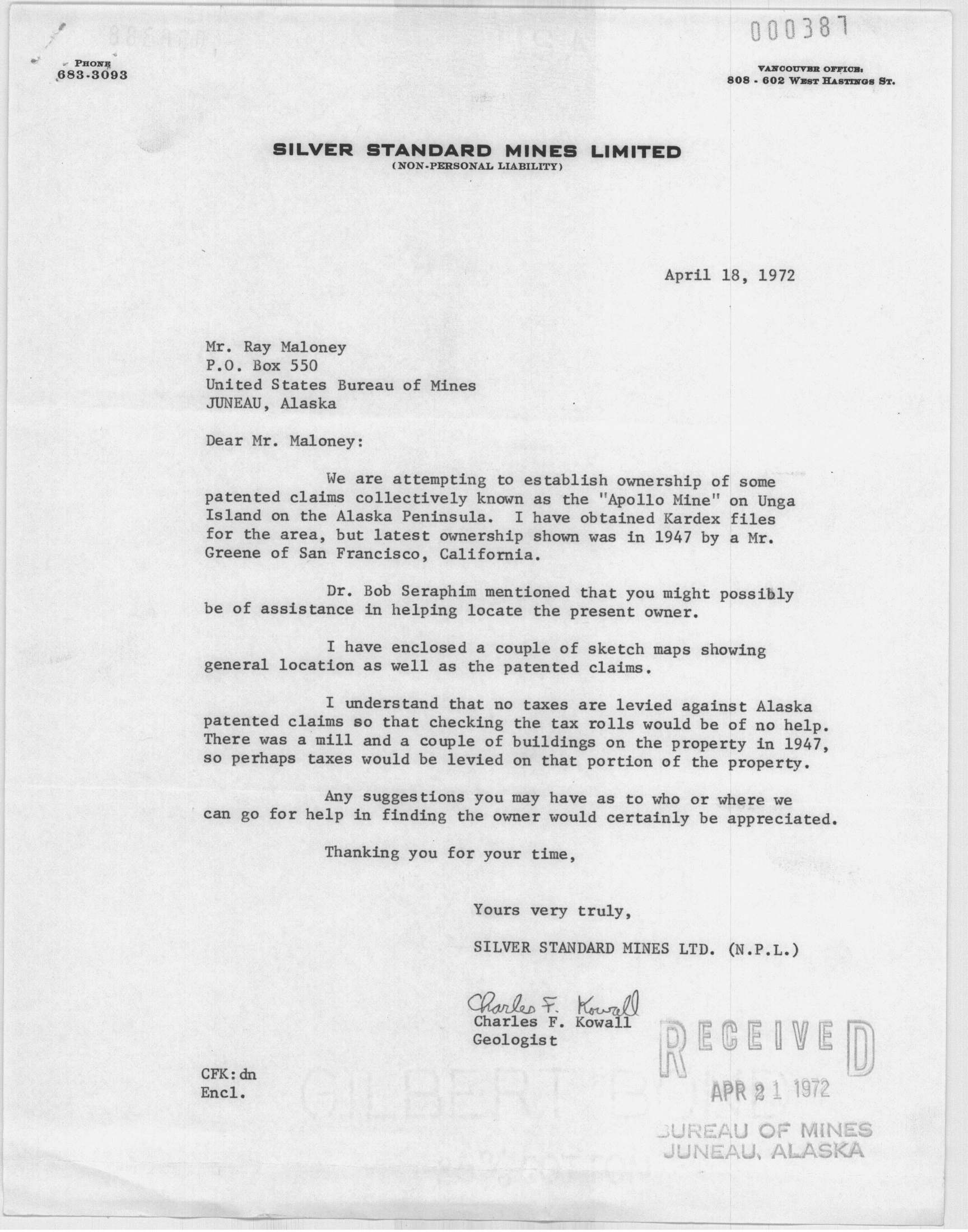 000387

PHONE
683-3093

VANCOUVER OFFICE:
808 - 602 WEST HASTINGS ST.

SILVER STANDARD MINES LIMITED
(NON-PERSONAL LIABILITY)

April 18, 1972

Mr. Ray Maloney
P.O. Box 550
United States Bureau of Mines
JUNEAU, Alaska

Dear Mr. Maloney:

We are attempting to establish ownership of some patented claims collectively known as the "Apollo Mine" on Unga Island on the Alaska Peninsula. I have obtained Kardex files for the area, but latest ownership shown was in 1947 by a Mr. Greene of San Francisco, California.

Dr. Bob Seraphim mentioned that you might possibly be of assistance in helping locate the present owner.

I have enclosed a couple of sketch maps showing general location as well as the patented claims.

I understand that no taxes are levied against Alaska patented claims so that checking the tax rolls would be of no help. There was a mill and a couple of buildings on the property in 1947, so perhaps taxes would be levied on that portion of the property.

Any suggestions you may have as to who or where we can go for help in finding the owner would certainly be appreciated.

Thanking you for your time,

Yours very truly,

SILVER STANDARD MINES LTD. (N.P.L.)

Charles F. Kowall
Charles F. Kowall
Geologist

CFK:dn
Encl.

RECEIVED
APR 21 1972
BUREAU OF MINES
JUNEAU, ALASKA